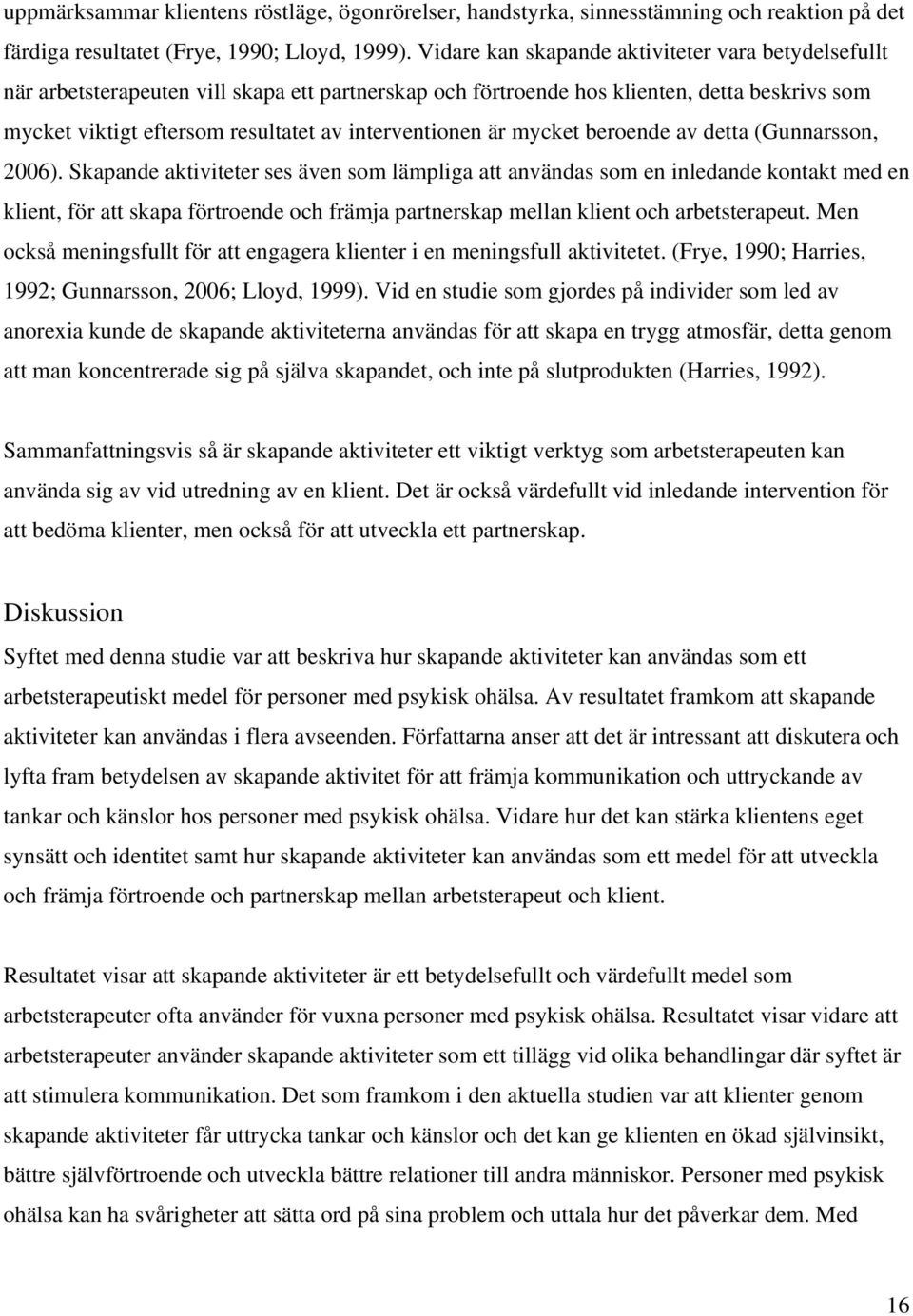 uppmärksammar klientens röstläge, ögonrörelser, handstyrka, sinnesstämning och reaktion på det färdiga resultatet (Frye, 1990; Lloyd, 1999). Vidare kan skapande aktiviteter vara betydelsefullt när arbetsterapeuten vill skapa ett partnerskap och förtroende hos klienten, detta beskrivs som mycket viktigt eftersom resultatet av interventionen är mycket beroende av detta (Gunnarsson, 2006). Skapande aktiviteter ses även som lämpliga att användas som en inledande kontakt med en klient, för att skapa förtroende och främja partnerskap mellan klient och arbetsterapeut. Men också meningsfullt för att engagera klienter i en meningsfull aktivitetet. (Frye, 1990; Harries, 1992; Gunnarsson, 2006; Lloyd, 1999). Vid en studie som gjordes på individer som led av anorexia kunde de skapande aktiviteterna användas för att skapa en trygg atmosfär, detta genom att man koncentrerade sig på själva skapandet, och inte på slutprodukten (Harries, 1992).

Sammanfattningsvis så är skapande aktiviteter ett viktigt verktyg som arbetsterapeuten kan använda sig av vid utredning av en klient. Det är också värdefullt vid inledande intervention för att bedöma klienter, men också för att utveckla ett partnerskap.

Diskussion
Syftet med denna studie var att beskriva hur skapande aktiviteter kan användas som ett arbetsterapeutiskt medel för personer med psykisk ohälsa. Av resultatet framkom att skapande aktiviteter kan användas i flera avseenden. Författarna anser att det är intressant att diskutera och lyfta fram betydelsen av skapande aktivitet för att främja kommunikation och uttryckande av tankar och känslor hos personer med psykisk ohälsa. Vidare hur det kan stärka klientens eget synsätt och identitet samt hur skapande aktiviteter kan användas som ett medel för att utveckla och främja förtroende och partnerskap mellan arbetsterapeut och klient.

Resultatet visar att skapande aktiviteter är ett betydelsefullt och värdefullt medel som arbetsterapeuter ofta använder för vuxna personer med psykisk ohälsa. Resultatet visar vidare att arbetsterapeuter använder skapande aktiviteter som ett tillägg vid olika behandlingar där syftet är att stimulera kommunikation. Det som framkom i den aktuella studien var att klienter genom skapande aktiviteter får uttrycka tankar och känslor och det kan ge klienten en ökad självinsikt, bättre självförtroende och utveckla bättre relationer till andra människor. Personer med psykisk ohälsa kan ha svårigheter att sätta ord på sina problem och uttala hur det påverkar dem. Med

16